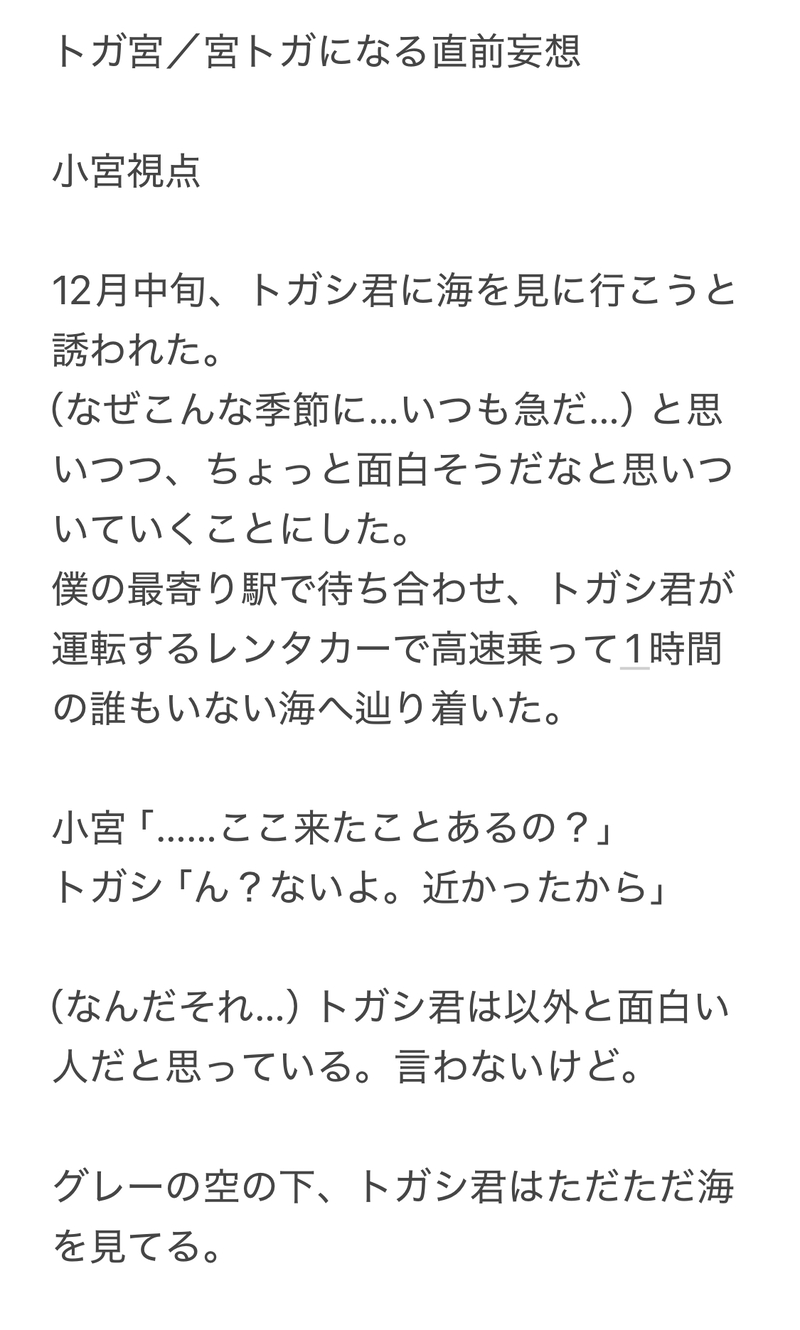 トガ宮／宮トガになる直前妄想

小宮視点

12月中旬、トガシ君に海を見に行こうと誘われた。
(なぜこんな季節に…いつも急だ…) と思いつつ、ちょっと面白そうだなと思いついていくことにした。
僕の最寄り駅で待ち合わせ、トガシ君が運転するレンタカーで高速乗って1時間の誰もいない海へ辿り着いた。

小宮「……ここ来たことあるの？」
トガシ「ん？ないよ。近かったから」

(なんだそれ…) トガシ君は以外と面白い人だと思っている。言わないけど。

グレーの空の下、トガシ君はただただ海を見てる。